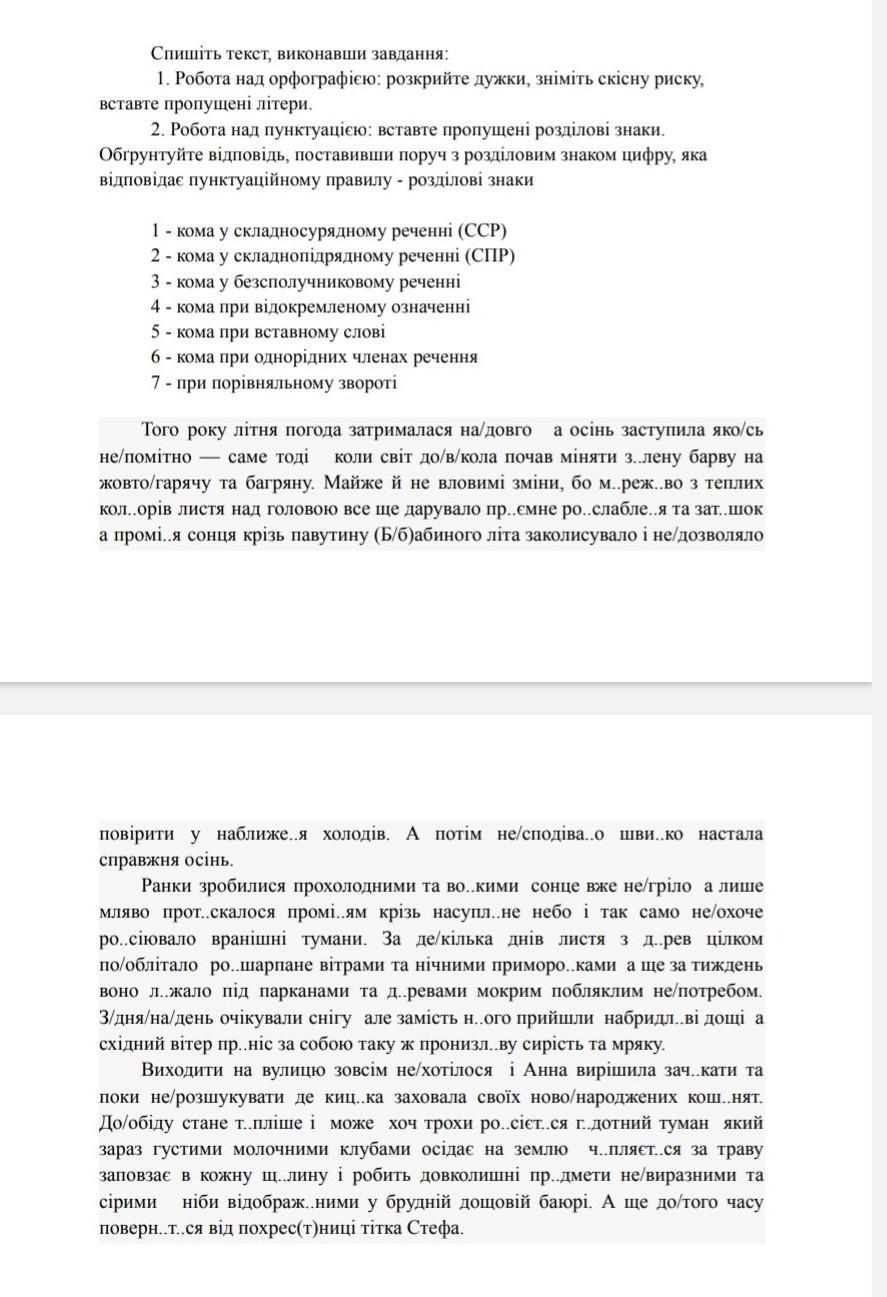 Спишіть текст, виконавши завдання:
1. Робота над орфографією: розкрийте дужки, зніміть скісну риску, вставте пропущені літери.
2. Робота над пунктуацією: вставте пропущені розділові знаки. Обгрунтуйте відповідь, поставивши поруч з розділовим знаком цифру, яка відповідає пунктуаційному правилу - розділові знаки

1 - кома у складносурядному реченні (ССР)
2 - кома у складнопідрядному реченні (СПР)
3 - кома у безсполучниковому реченні
4 - кома при відокремленому означенні
5 - кома при вставному слові
6 - кома при однорідних членах речення
7 - при порівняльному звороті

Того року літня погода затрималася на/довго а осінь заступила яко/сь не/помітно — саме тоді коли світ до/в/кола почав міняти з..лену барву на жовто/гарячу та багряну. Майже й не вловимі зміни, бо м..реж..во з теплих кол..орів листя над головою все ще дарувало пр..ємне ро..слабле..я та зат..шок а промі..я сонця крізь павутину (Б/б)абиного літа заколисувало і не/дозволяло

повірити у наближе..я холодів. А потім не/сподіва..о шви..ко настала справжня осінь.
Ранки зробилися прохолодними та во..кими сонце вже не/гріло а лише мляво прот..скалося промі..ям крізь насупл..не небо і так само не/охоче ро..сіювало вранішні тумани. За де/кілька днів листя з д..рев цілком по/облітало ро..шарпане вітрами та нічними приморо..ками а ще за тиждень воно л..жало під парканами та д..ревами мокрим побляклим не/потребом. З/дня/на/день очікували снігу але замість н..ого прийшли набридл..ві дощі а східний вітер пр..ніс за собою таку ж пронизл..ву сирість та мряку.
Виходити на вулицю зовсім не/хотілося і Анна вирішила зач..кати та поки не/розшукувати де киц..ка заховала своїх ново/народжених кош..нят. До/обіду стане т..пліше і може хоч трохи ро..сієт..ся г..дотний туман який зараз густими молочними клубами осідає на землю ч..пляєт..ся за траву заповзає в кожну щ..лину і робить довколишні пр..дмети не/виразними та сірими ніби відображ..ними у брудній дощовій баюрі. А ще до/того часу поверн..т..ся від похрес(т)ниці тітка Стефа.